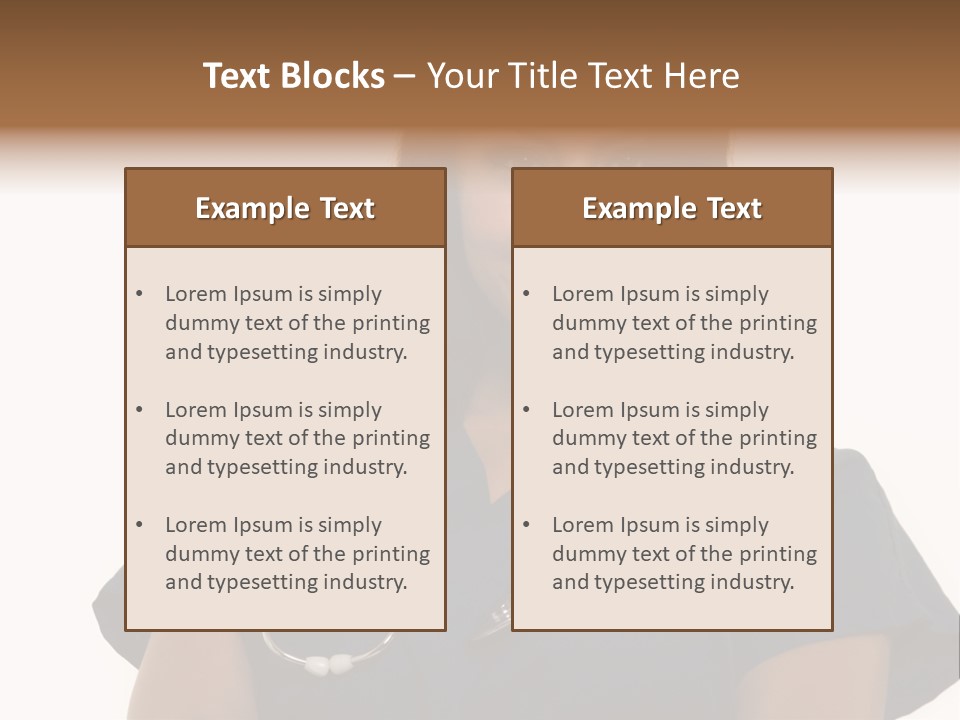 Text Blocks – Your Title Text Here

Example Text

• Lorem Ipsum is simply dummy text of the printing and typesetting industry.

• Lorem Ipsum is simply dummy text of the printing and typesetting industry.

• Lorem Ipsum is simply dummy text of the printing and typesetting industry.

Example Text

• Lorem Ipsum is simply dummy text of the printing and typesetting industry.

• Lorem Ipsum is simply dummy text of the printing and typesetting industry.

• Lorem Ipsum is simply dummy text of the printing and typesetting industry.